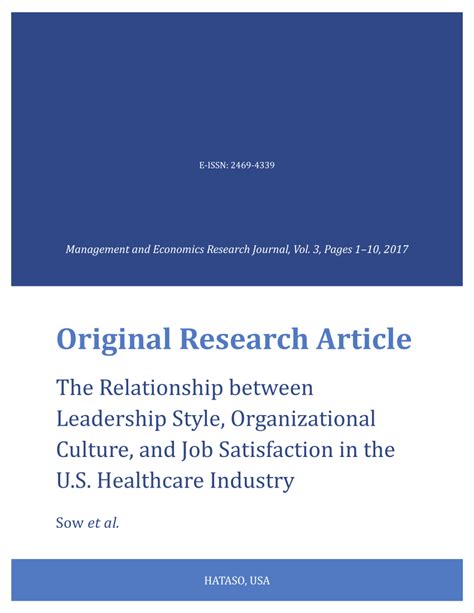 E-ISSN: 2469-4339

Management and Economics Research Journal, Vol. 3, Pages 1–10, 2017

Original Research Article

The Relationship between Leadership Style, Organizational Culture, and Job Satisfaction in the U.S. Healthcare Industry

Sow et al.

HATASO, USA